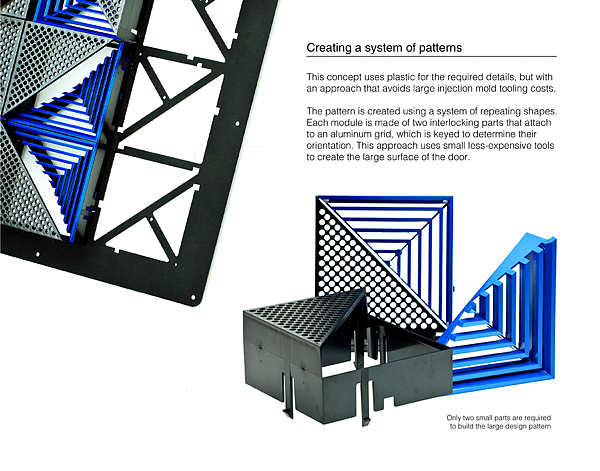 Creating a system of patterns

This concept uses plastic for the required details, but with an approach that avoids large injection mold tooling costs.

The pattern is created using a system of repeating shapes. Each module is made of two interlocking parts that attach to an aluminum grid, which is keyed to determine their orientation. This approach uses small less-expensive tools to create the large surface of the door.

Only two small parts are required to build the large design pattern